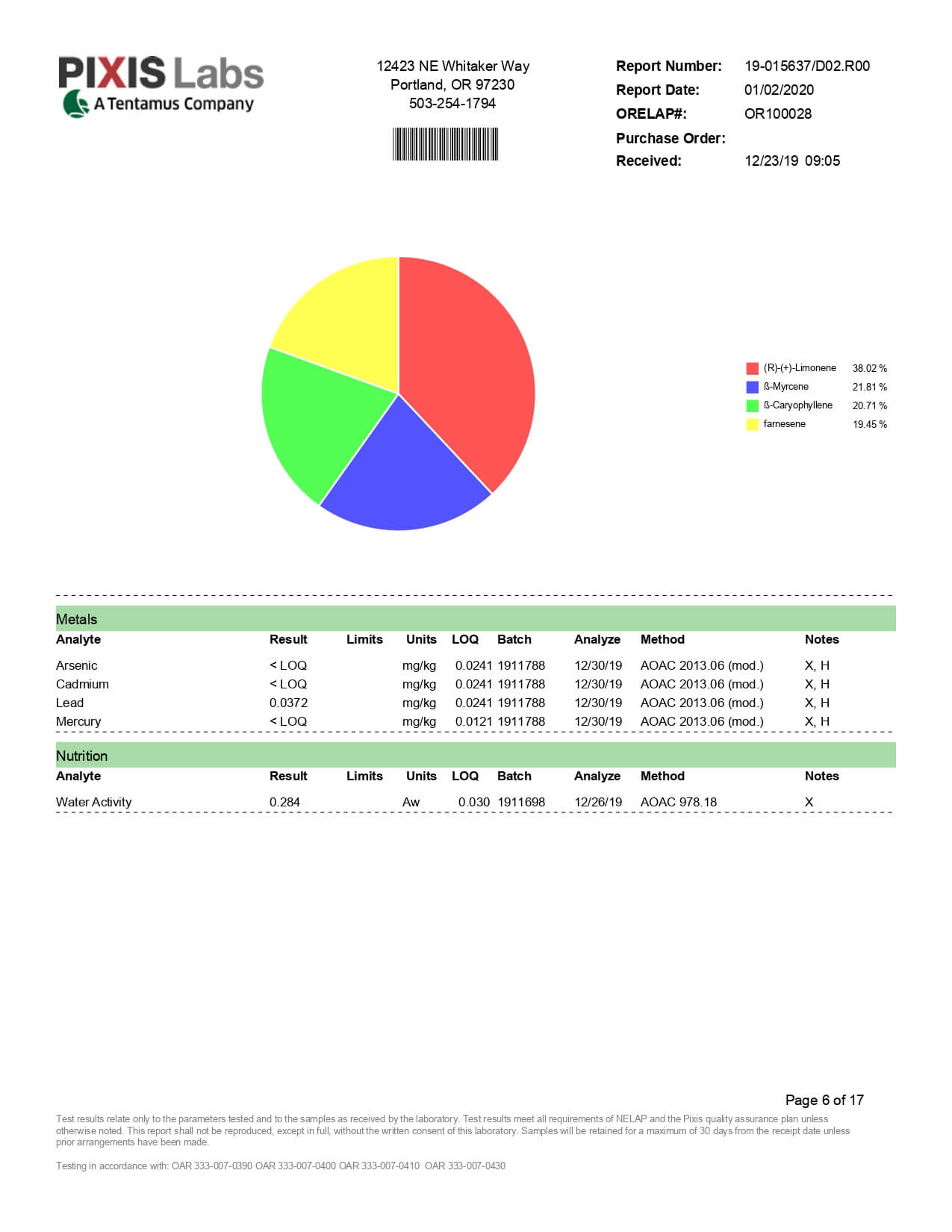 PIXIS Labs
A Tentamus Company

12423 NE Whitaker Way
Portland, OR 97230
503-254-1794

Report Number: 19-015637/D02.R00
Report Date: 01/02/2020
ORELAP#: OR100028
Purchase Order:
Received: 12/23/19 09:05

(R)-(+)-Limonene 38.02 %
ß-Myrcene 21.81 %
ß-Caryophyllene 20.71 %
farnesene 19.45 %

Metals

| Analyte | Result | Limits | Units | LOQ | Batch | Analyze | Method | Notes |
|---|---|---|---|---|---|---|---|---|
| Arsenic | < LOQ | | mg/kg | 0.0241 | 1911788 | 12/30/19 | AOAC 2013.06 (mod.) | X, H |
| Cadmium | < LOQ | | mg/kg | 0.0241 | 1911788 | 12/30/19 | AOAC 2013.06 (mod.) | X, H |
| Lead | 0.0372 | | mg/kg | 0.0241 | 1911788 | 12/30/19 | AOAC 2013.06 (mod.) | X, H |
| Mercury | < LOQ | | mg/kg | 0.0121 | 1911788 | 12/30/19 | AOAC 2013.06 (mod.) | X, H |

Nutrition

| Analyte | Result | Limits | Units | LOQ | Batch | Analyze | Method | Notes |
|---|---|---|---|---|---|---|---|---|
| Water Activity | 0.284 | | Aw | 0.030 | 1911698 | 12/26/19 | AOAC 978.18 | X |

Page 6 of 17

Test results relate only to the parameters tested and to the samples as received by the laboratory. Test results meet all requirements of NELAP and the Pixis quality assurance plan unless otherwise noted. This report shall not be reproduced, except in full, without the written consent of this laboratory. Samples will be retained for a maximum of 30 days from the receipt date unless prior arrangements have been made.

Testing in accordance with: OAR 333-007-0390 OAR 333-007-0400 OAR 333-007-0410 OAR 333-007-0430